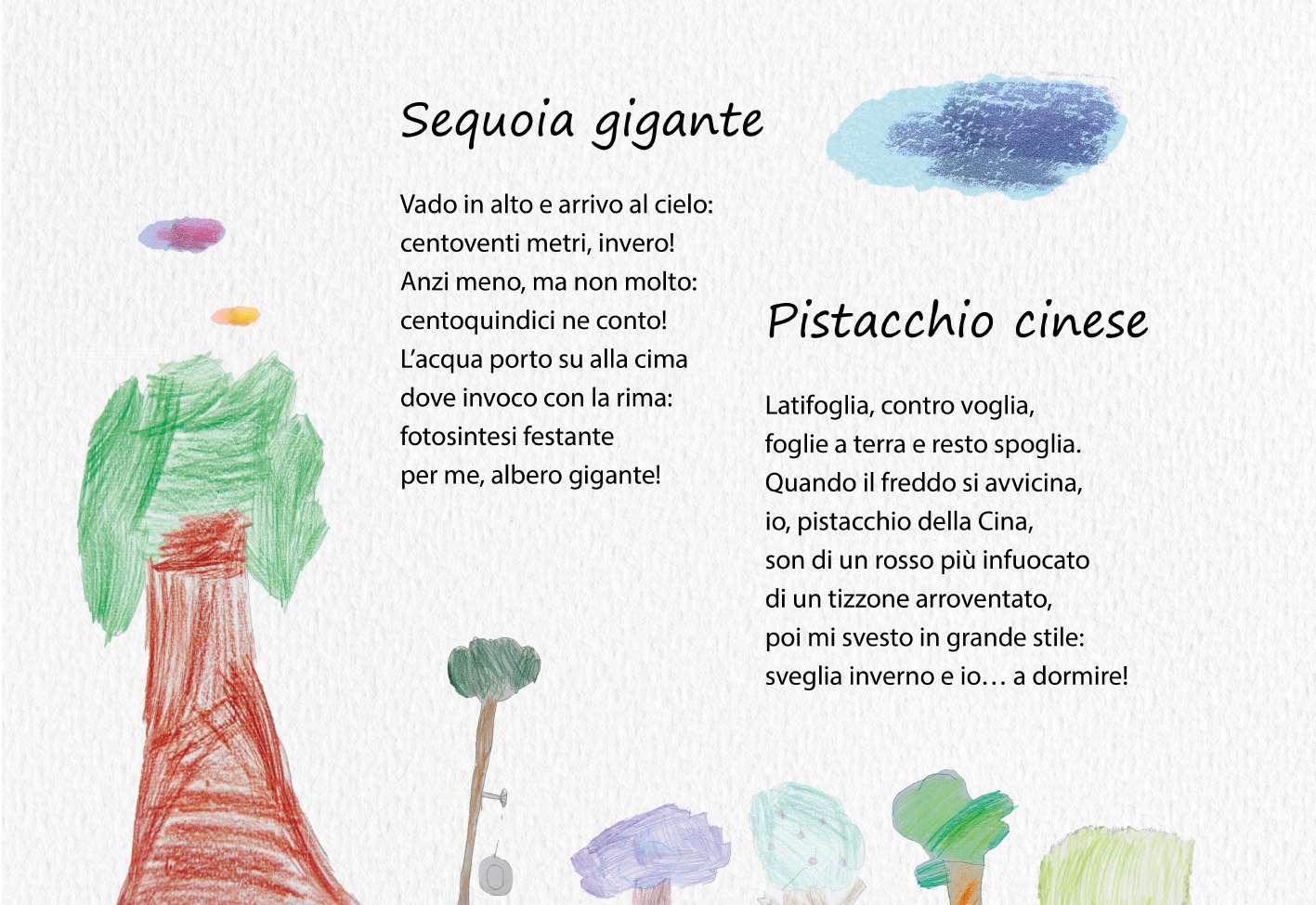 Sequoia gigante

Vado in alto e arrivo al cielo:
centoventi metri, invero!
Anzi meno, ma non molto:
centoquindici ne conto!
L'acqua porto su alla cima
dove invoco con la rima:
fotosintesi festante
per me, albero gigante!

Pistacchio cinese

Latifoglia, contro voglia,
foglie a terra e resto spoglia.
Quando il freddo si avvicina,
io, pistacchio della Cina,
son di un rosso più infuocato
di un tizzone arroventato,
poi mi svesto in grande stile:
sveglia inverno e io… a dormire!